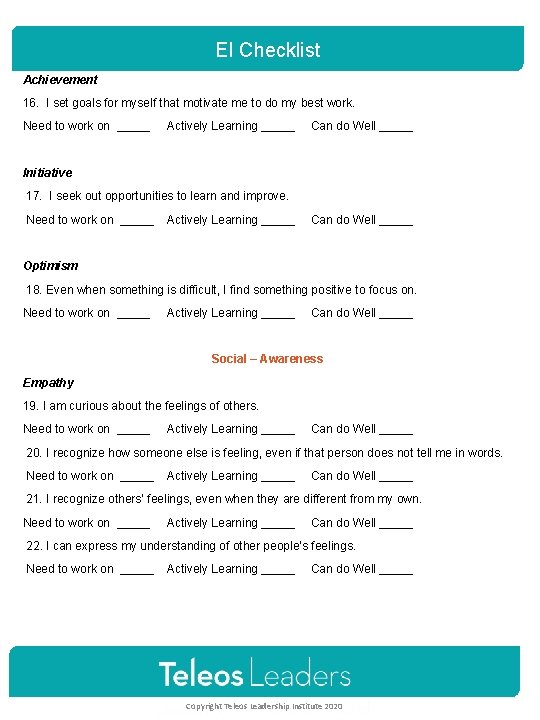 EI Checklist

Achievement

16. I set goals for myself that motivate me to do my best work.

Need to work on _____ Actively Learning _____ Can do Well _____

Initiative

17. I seek out opportunities to learn and improve.

Need to work on _____ Actively Learning _____ Can do Well _____

Optimism

18. Even when something is difficult, I find something positive to focus on.

Need to work on _____ Actively Learning _____ Can do Well _____

Social – Awareness

Empathy

19. I am curious about the feelings of others.

Need to work on _____ Actively Learning _____ Can do Well _____

20. I recognize how someone else is feeling, even if that person does not tell me in words.

Need to work on _____ Actively Learning _____ Can do Well _____

21. I recognize others' feelings, even when they are different from my own.

Need to work on _____ Actively Learning _____ Can do Well _____

22. I can express my understanding of other people's feelings.

Need to work on _____ Actively Learning _____ Can do Well _____

Teleos Leaders

Copyright Teleos Leadership Institute 2020